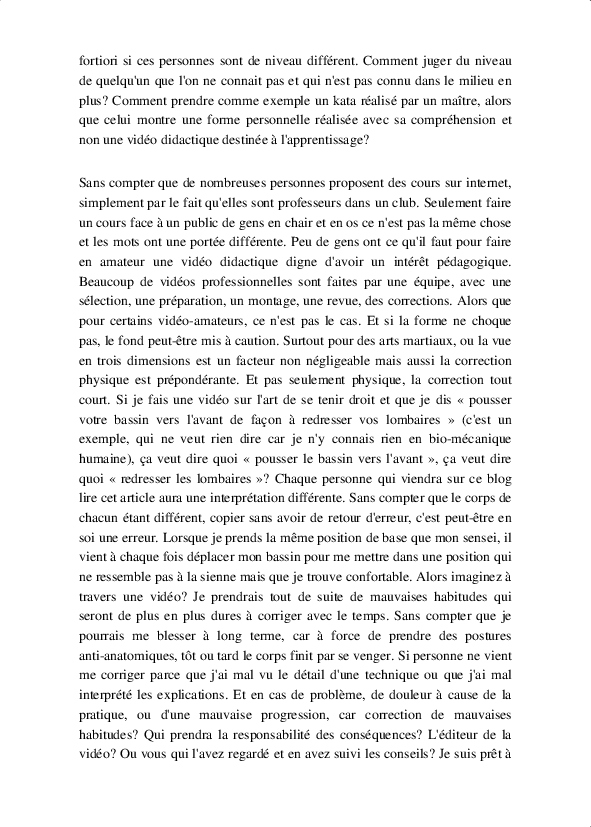 fortiori si ces personnes sont de niveau différent. Comment juger du niveau de quelqu'un que l'on ne connait pas et qui n'est pas connu dans le milieu en plus? Comment prendre comme exemple un kata réalisé par un maître, alors que celui montre une forme personnelle réalisée avec sa compréhension et non une vidéo didactique destinée à l'apprentissage?

Sans compter que de nombreuses personnes proposent des cours sur internet, simplement par le fait qu'elles sont professeurs dans un club. Seulement faire un cours face à un public de gens en chair et en os ce n'est pas la même chose et les mots ont une portée différente. Peu de gens ont ce qu'il faut pour faire en amateur une vidéo didactique digne d'avoir un intérêt pédagogique. Beaucoup de vidéos professionnelles sont faites par une équipe, avec une sélection, une préparation, un montage, une revue, des corrections. Alors que pour certains vidéo-amateurs, ce n'est pas le cas. Et si la forme ne choque pas, le fond peut-être mis à caution. Surtout pour des arts martiaux, ou la vue en trois dimensions est un facteur non négligeable mais aussi la correction physique est prépondérante. Et pas seulement physique, la correction tout court. Si je fais une vidéo sur l'art de se tenir droit et que je dis « pousser votre bassin vers l'avant de façon à redresser vos lombaires » (c'est un exemple, qui ne veut rien dire car je n'y connais rien en bio-mécanique humaine), ça veut dire quoi « pousser le bassin vers l'avant », ça veut dire quoi « redresser les lombaires »? Chaque personne qui viendra sur ce blog lire cet article aura une interprétation différente. Sans compter que le corps de chacun étant différent, copier sans avoir de retour d'erreur, c'est peut-être en soi une erreur. Lorsque je prends la même position de base que mon sensei, il vient à chaque fois déplacer mon bassin pour me mettre dans une position qui ne ressemble pas à la sienne mais que je trouve confortable. Alors imaginez à travers une vidéo? Je prendrais tout de suite de mauvaises habitudes qui seront de plus en plus dures à corriger avec le temps. Sans compter que je pourrais me blesser à long terme, car à force de prendre des postures anti-anatomiques, tôt ou tard le corps finit par se venger. Si personne ne vient me corriger parce que j'ai mal vu le détail d'une technique ou que j'ai mal interprété les explications. Et en cas de problème, de douleur à cause de la pratique, ou d'une mauvaise progression, car correction de mauvaises habitudes? Qui prendra la responsabilité des conséquences? L'éditeur de la vidéo? Ou vous qui l'avez regardé et en avez suivi les conseils? Je suis prêt à